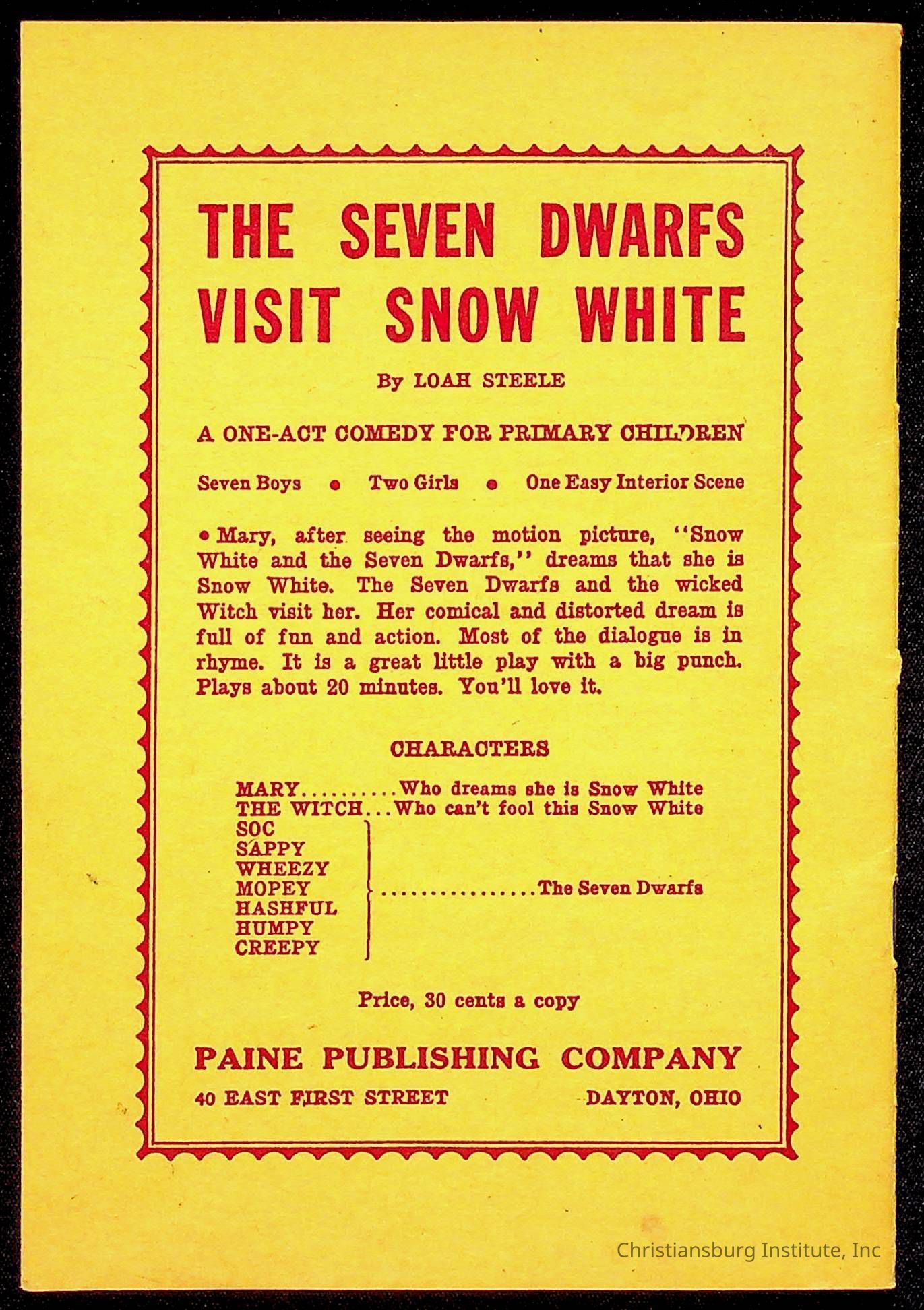 THE SEVEN DWARFS VISIT SNOW WHITE

By LOAH STEELE

A ONE-ACT COMEDY FOR PRIMARY CHILDREN

Seven Boys • Two Girls • One Easy Interior Scene

• Mary, after seeing the motion picture, "Snow White and the Seven Dwarfs," dreams that she is Snow White. The Seven Dwarfs and the wicked Witch visit her. Her comical and distorted dream is full of fun and action. Most of the dialogue is in rhyme. It is a great little play with a big punch. Plays about 20 minutes. You'll love it.

CHARACTERS

MARY Who dreams she is Snow White
THE WITCH Who can't fool this Snow White
SOC
SAPPY
WHEEZY
MOPEY
HASHFUL
HUMPY
CREEPY
The Seven Dwarfs

Price, 30 cents a copy

PAINE PUBLISHING COMPANY

40 EAST FIRST STREET DAYTON, OHIO

Christiansburg Institute, Inc